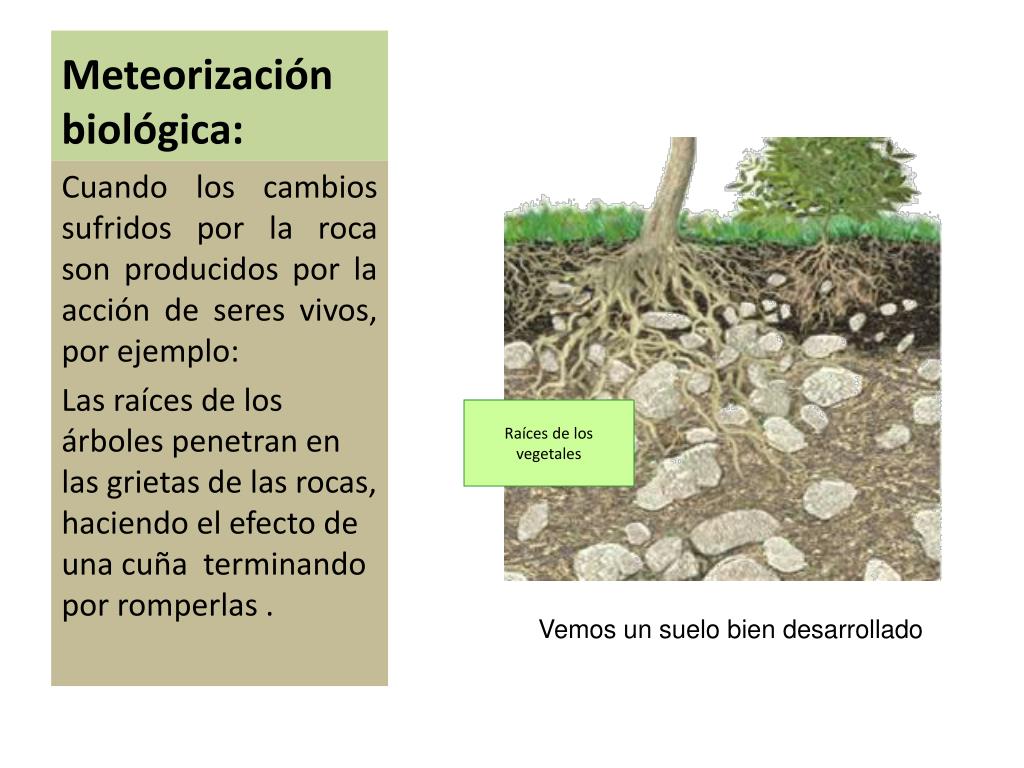 Meteorización biológica:

Cuando los cambios sufridos por la roca son producidos por la acción de seres vivos, por ejemplo:

Las raíces de los árboles penetran en las grietas de las rocas, haciendo el efecto de una cuña terminando por romperlas .

Raíces de los vegetales

Vemos un suelo bien desarrollado